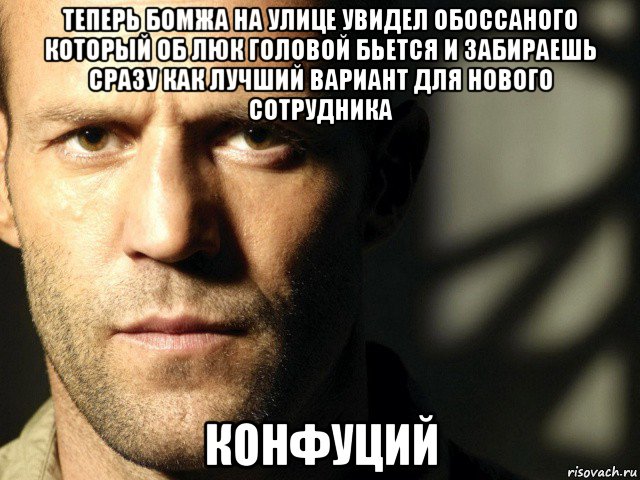 ТЕПЕРЬ БОМЖА НА УЛИЦЕ УВИДЕЛ ОБОССАНОГО КОТОРЫЙ ОБ ЛЮК ГОЛОВОЙ БЬЕТСЯ И ЗАБИРАЕШЬ СРАЗУ КАК ЛУЧШИЙ ВАРИАНТ ДЛЯ НОВОГО СОТРУДНИКА

КОНФУЦИЙ

risovach.ru